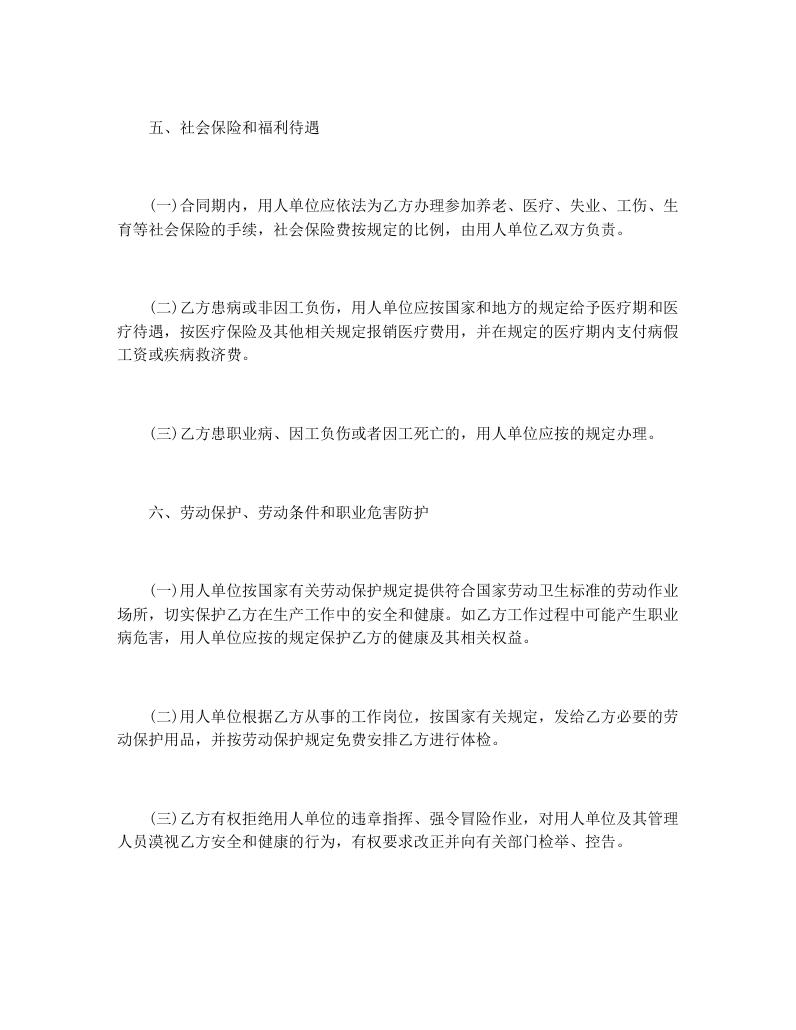 五、社会保险和福利待遇

(一)合同期内，用人单位应依法为乙方办理参加养老、医疗、失业、工伤、生育等社会保险的手续，社会保险费按规定的比例，由用人单位乙双方负责。

(二)乙方患病或非因工负伤，用人单位应按国家和地方的规定给予医疗期和医疗待遇，按医疗保险及其他相关规定报销医疗费用，并在规定的医疗期内支付病假工资或疾病救济费。

(三)乙方患职业病、因工负伤或者因工死亡的，用人单位应按的规定办理。

六、劳动保护、劳动条件和职业危害防护

(一)用人单位按国家有关劳动保护规定提供符合国家劳动卫生标准的劳动作业场所，切实保护乙方在生产工作中的安全和健康。如乙方工作过程中可能产生职业病危害，用人单位应按的规定保护乙方的健康及其相关权益。

(二)用人单位根据乙方从事的工作岗位，按国家有关规定，发给乙方必要的劳动保护用品，并按劳动保护规定免费安排乙方进行体检。

(三)乙方有权拒绝用人单位的违章指挥、强令冒险作业，对用人单位及其管理人员漠视乙方安全和健康的行为，有权要求改正并向有关部门检举、控告。